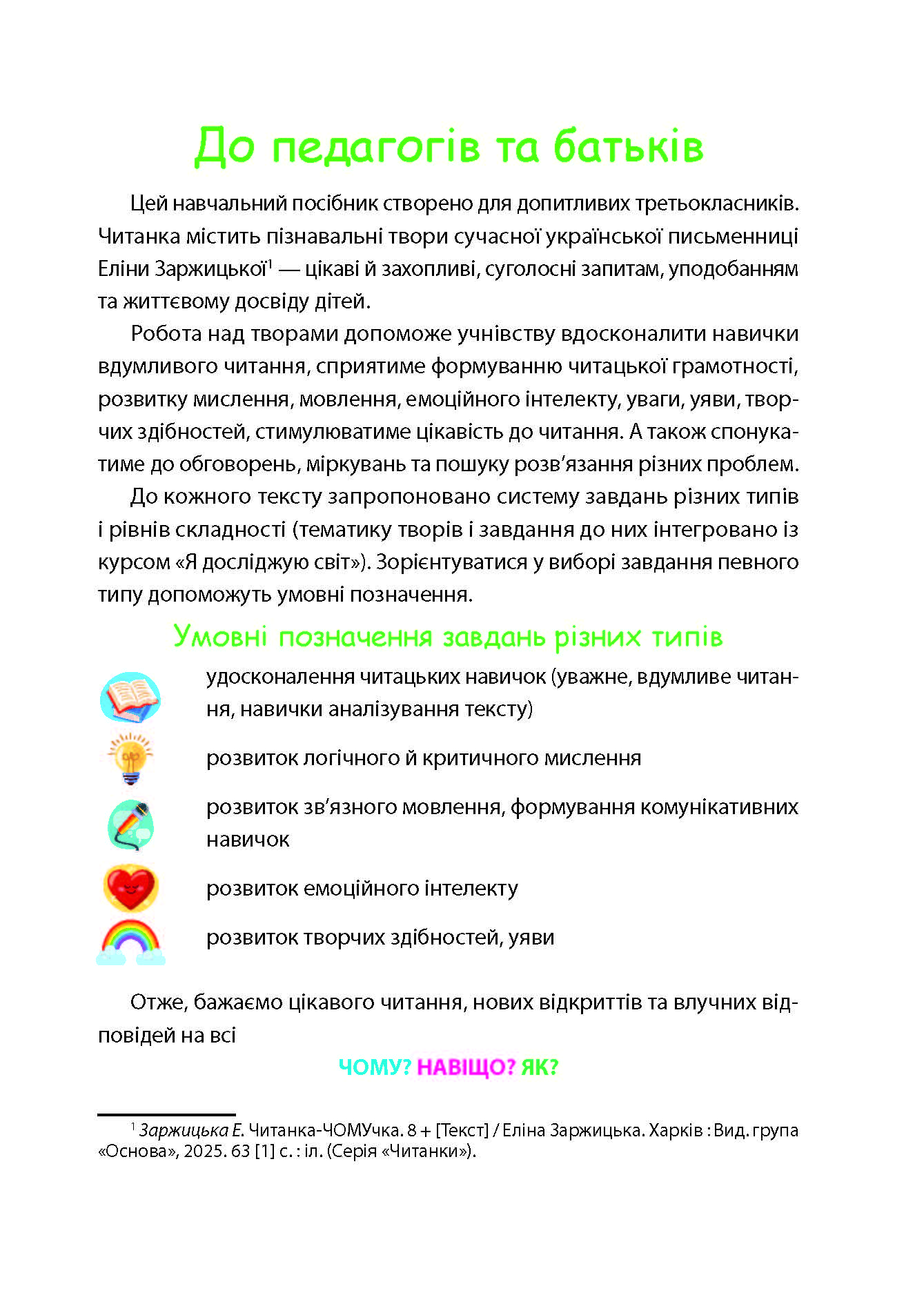 До педагогів та батьків

Цей навчальний посібник створено для допитливих третьокласників. Читанка містить пізнавальні твори сучасної української письменниці Еліни Заржицької$^1$ — цікаві й захопливі, суголосні запитам, уподобанням та життєвому досвіду дітей.

Робота над творами допоможе учнівству вдосконалити навички вдумливого читання, сприятиме формуванню читацької грамотності, розвитку мислення, мовлення, емоційного інтелекту, уваги, уяви, творчих здібностей, стимулюватиме цікавість до читання. А також спонукатиме до обговорень, міркувань та пошуку розв'язання різних проблем.

До кожного тексту запропоновано систему завдань різних типів і рівнів складності (тематику творів і завдання до них інтегровано із курсом «Я досліджую світ»). Зорієнтуватися у виборі завдання певного типу допоможуть умовні позначення.

Умовні позначення завдань різних типів

удосконалення читацьких навичок (уважне, вдумливе читання, навички аналізування тексту)

розвиток логічного й критичного мислення

розвиток зв'язного мовлення, формування комунікативних навичок

розвиток емоційного інтелекту

розвиток творчих здібностей, уяви

Отже, бажаємо цікавого читання, нових відкриттів та влучних відповідей на всі

ЧОМУ? НАВІЩО? ЯК?

$^1$ Заржицька Е. Читанка-ЧОМУчка. 8 + [Текст] / Еліна Заржицька. Харків : Вид. група «Основа», 2025. 63 [1] с. : іл. (Серія «Читанки»).